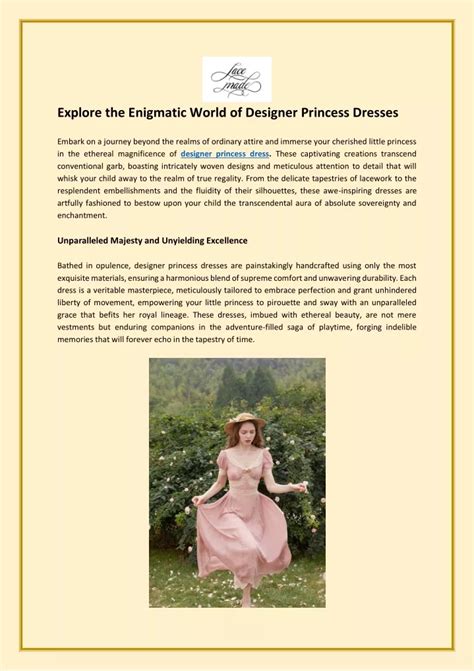 Lace made

Explore the Enigmatic World of Designer Princess Dresses

Embark on a journey beyond the realms of ordinary attire and immerse your cherished little princess in the ethereal magnificence of designer princess dress. These captivating creations transcend conventional garb, boasting intricately woven designs and meticulous attention to detail that will whisk your child away to the realm of true regality. From the delicate tapestries of lacework to the resplendent embellishments and the fluidity of their silhouettes, these awe-inspiring dresses are artfully fashioned to bestow upon your child the transcendental aura of absolute sovereignty and enchantment.

Unparalleled Majesty and Unyielding Excellence

Bathed in opulence, designer princess dresses are painstakingly handcrafted using only the most exquisite materials, ensuring a harmonious blend of supreme comfort and unwavering durability. Each dress is a veritable masterpiece, meticulously tailored to embrace perfection and grant unhindered liberty of movement, empowering your little princess to pirouette and sway with an unparalleled grace that befits her royal lineage. These dresses, imbued with ethereal beauty, are not mere vestments but enduring companions in the adventure-filled saga of playtime, forging indelible memories that will forever echo in the tapestry of time.